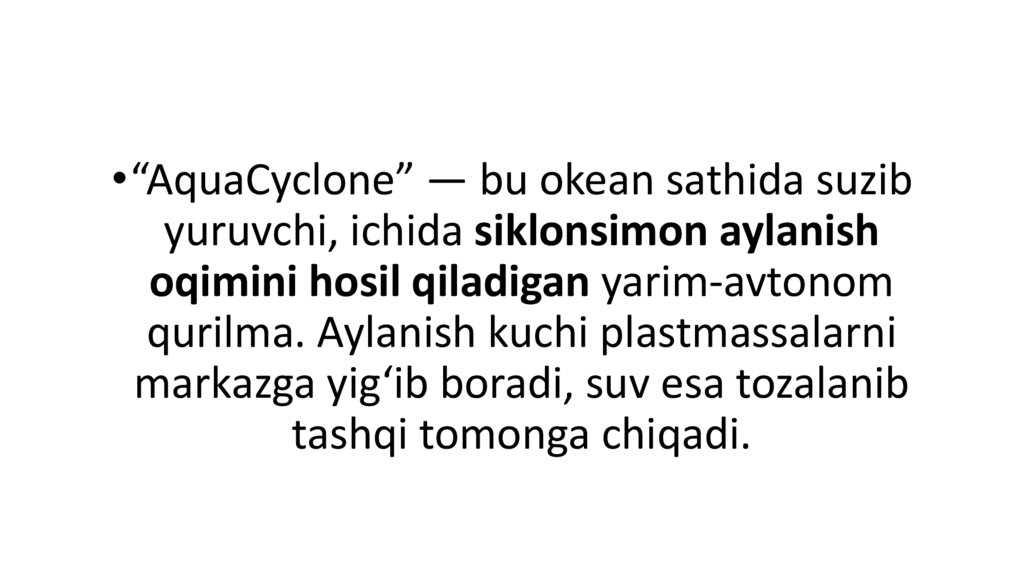 • "AquaCyclone" — bu okean sathida suzib yuruvchi, ichida siklonsimon aylanish oqimini hosil qiladigan yarim-avtonom qurilma. Aylanish kuchi plastmassalarni markazga yig'ib boradi, suv esa tozalanib tashqi tomonga chiqadi.